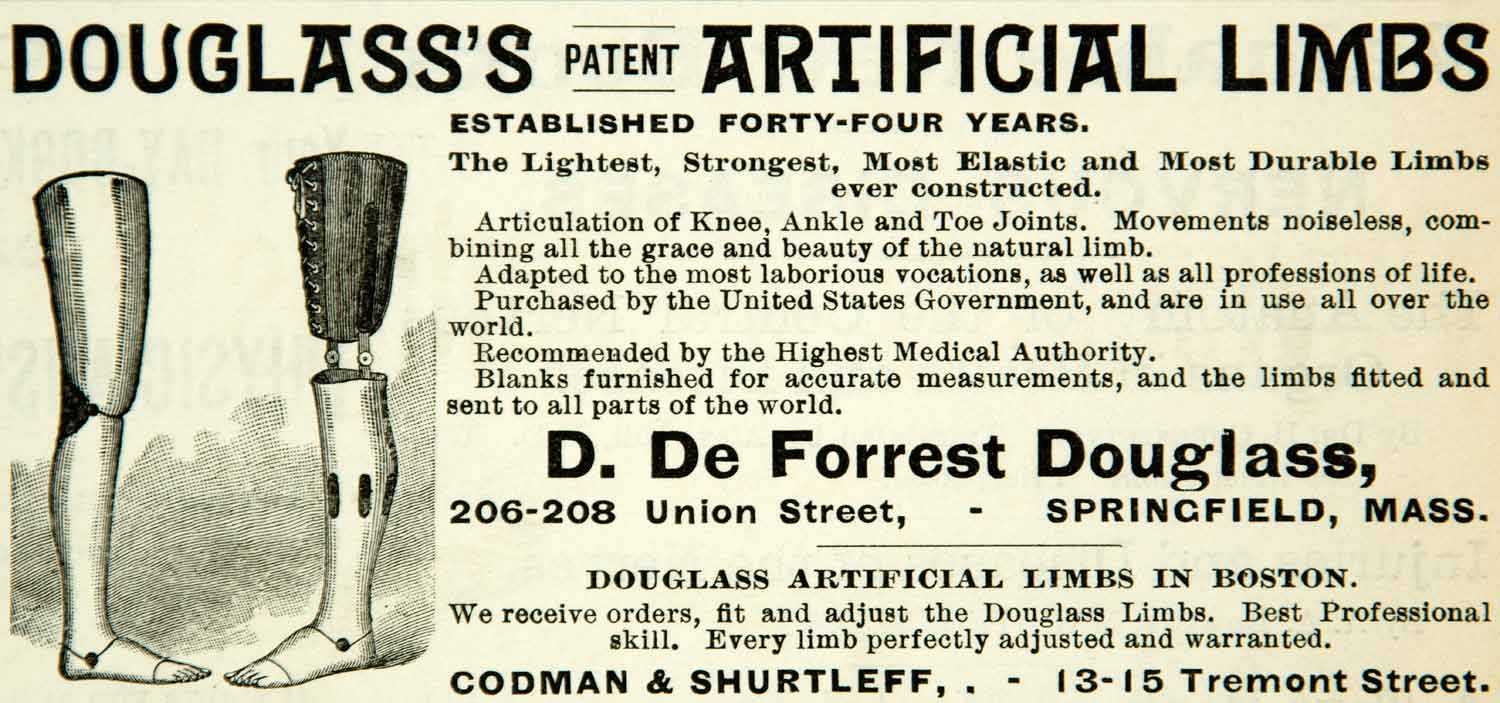 DOUGLASS'S PATENT ARTIFICIAL LIMBS

ESTABLISHED FORTY-FOUR YEARS.

The Lightest, Strongest, Most Elastic and Most Durable Limbs ever constructed.

Articulation of Knee, Ankle and Toe Joints. Movements noiseless, combining all the grace and beauty of the natural limb.

Adapted to the most laborious vocations, as well as all professions of life.

Purchased by the United States Government, and are in use all over the world.

Recommended by the Highest Medical Authority.

Blanks furnished for accurate measurements, and the limbs fitted and sent to all parts of the world.

D. De Forrest Douglass,

206-208 Union Street, - SPRINGFIELD, MASS.

DOUGLASS ARTIFICIAL LIMBS IN BOSTON.

We receive orders, fit and adjust the Douglass Limbs. Best Professional skill. Every limb perfectly adjusted and warranted.

CODMAN & SHURTLEFF, . - 13-15 Tremont Street.